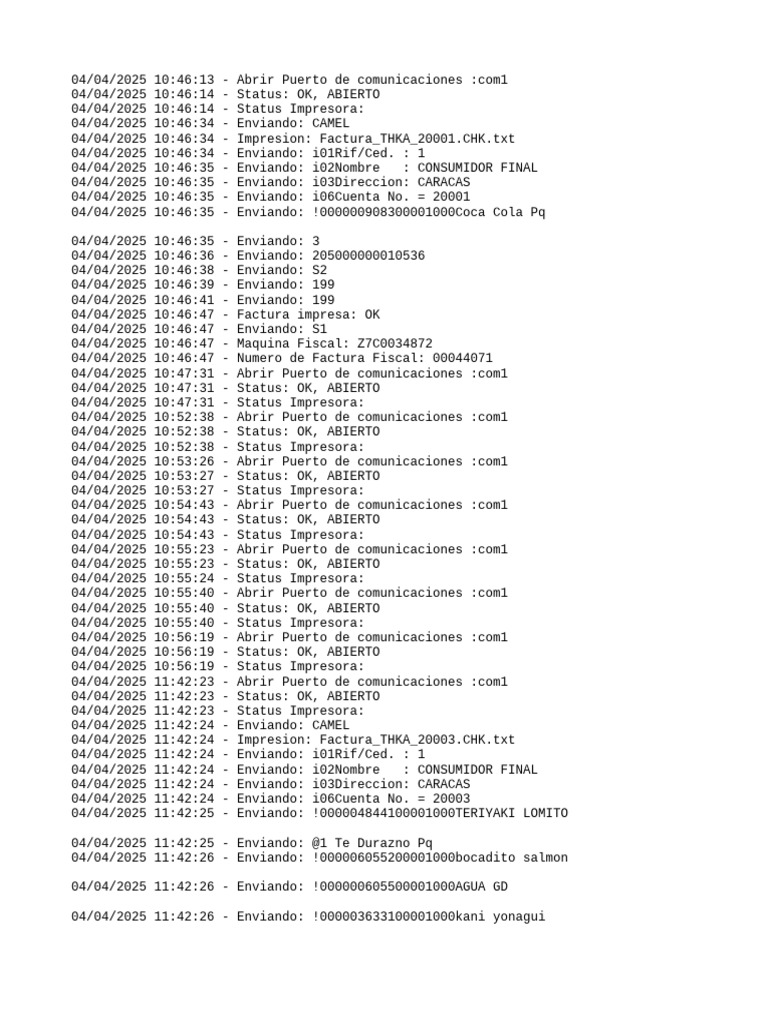 04/04/2025 10:46:13 - Abrir Puerto de comunicaciones :com1
04/04/2025 10:46:14 - Status: OK, ABIERTO
04/04/2025 10:46:14 - Status Impresora:
04/04/2025 10:46:34 - Enviando: CAMEL
04/04/2025 10:46:34 - Impresion: Factura_THKA_20001.CHK.txt
04/04/2025 10:46:34 - Enviando: i01Rif/Ced. : 1
04/04/2025 10:46:35 - Enviando: i02Nombre   : CONSUMIDOR FINAL
04/04/2025 10:46:35 - Enviando: i03Direccion: CARACAS
04/04/2025 10:46:35 - Enviando: i06Cuenta No. = 20001
04/04/2025 10:46:35 - Enviando: !000000908300001000Coca Cola Pq

04/04/2025 10:46:35 - Enviando: 3
04/04/2025 10:46:36 - Enviando: 205000000010536
04/04/2025 10:46:38 - Enviando: S2
04/04/2025 10:46:39 - Enviando: 199
04/04/2025 10:46:41 - Enviando: 199
04/04/2025 10:46:47 - Factura impresa: OK
04/04/2025 10:46:47 - Enviando: S1
04/04/2025 10:46:47 - Maquina Fiscal: Z7C0034872
04/04/2025 10:46:47 - Numero de Factura Fiscal: 00044071
04/04/2025 10:47:31 - Abrir Puerto de comunicaciones :com1
04/04/2025 10:47:31 - Status: OK, ABIERTO
04/04/2025 10:47:31 - Status Impresora:
04/04/2025 10:52:38 - Abrir Puerto de comunicaciones :com1
04/04/2025 10:52:38 - Status: OK, ABIERTO
04/04/2025 10:52:38 - Status Impresora:
04/04/2025 10:53:26 - Abrir Puerto de comunicaciones :com1
04/04/2025 10:53:27 - Status: OK, ABIERTO
04/04/2025 10:53:27 - Status Impresora:
04/04/2025 10:54:43 - Abrir Puerto de comunicaciones :com1
04/04/2025 10:54:43 - Status: OK, ABIERTO
04/04/2025 10:54:43 - Status Impresora:
04/04/2025 10:55:23 - Abrir Puerto de comunicaciones :com1
04/04/2025 10:55:23 - Status: OK, ABIERTO
04/04/2025 10:55:24 - Status Impresora:
04/04/2025 10:55:40 - Abrir Puerto de comunicaciones :com1
04/04/2025 10:55:40 - Status: OK, ABIERTO
04/04/2025 10:55:40 - Status Impresora:
04/04/2025 10:56:19 - Abrir Puerto de comunicaciones :com1
04/04/2025 10:56:19 - Status: OK, ABIERTO
04/04/2025 10:56:19 - Status Impresora:
04/04/2025 11:42:23 - Abrir Puerto de comunicaciones :com1
04/04/2025 11:42:23 - Status: OK, ABIERTO
04/04/2025 11:42:23 - Status Impresora:
04/04/2025 11:42:24 - Enviando: CAMEL
04/04/2025 11:42:24 - Impresion: Factura_THKA_20003.CHK.txt
04/04/2025 11:42:24 - Enviando: i01Rif/Ced. : 1
04/04/2025 11:42:24 - Enviando: i02Nombre   : CONSUMIDOR FINAL
04/04/2025 11:42:24 - Enviando: i03Direccion: CARACAS
04/04/2025 11:42:24 - Enviando: i06Cuenta No. = 20003
04/04/2025 11:42:25 - Enviando: !000004844100001000TERIYAKI LOMITO

04/04/2025 11:42:25 - Enviando: @1 Te Durazno Pq
04/04/2025 11:42:26 - Enviando: !000006055200001000bocadito salmon

04/04/2025 11:42:26 - Enviando: !000000605500001000AGUA GD

04/04/2025 11:42:26 - Enviando: !000003633100001000kani yonagui